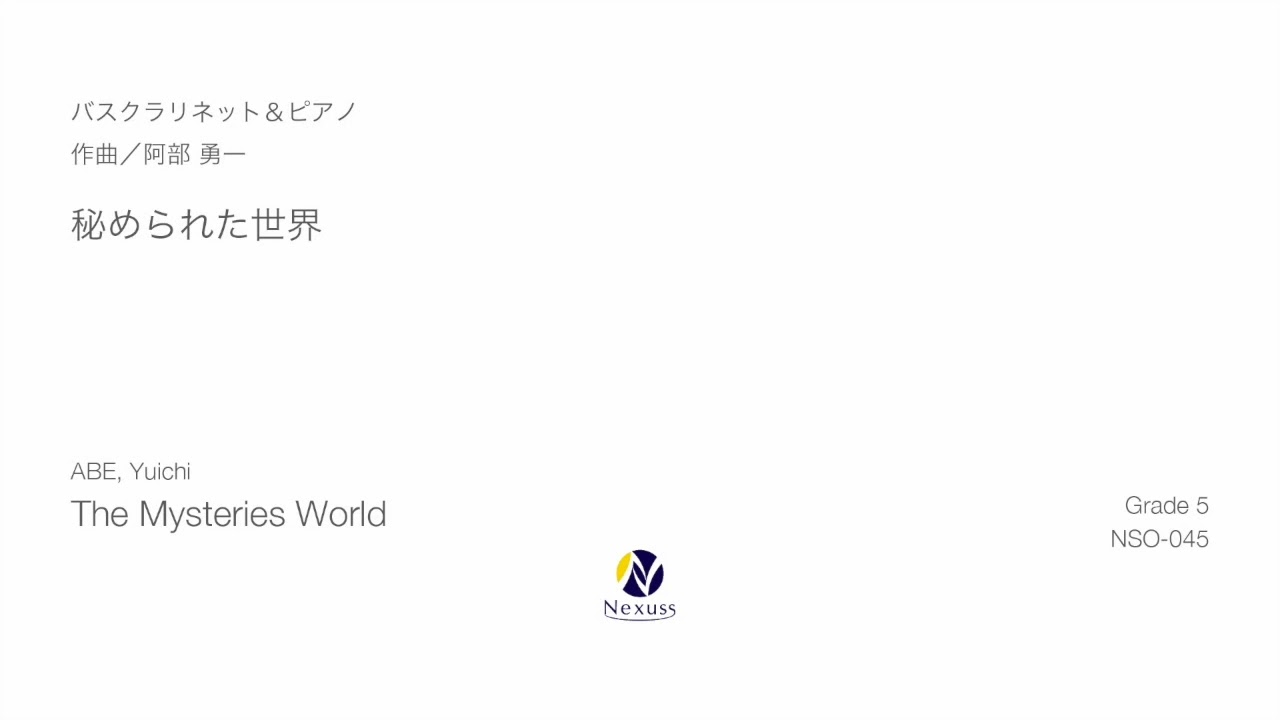 バスクラリネット＆ピアノ
作曲／阿部 勇一

秘められた世界

ABE, Yuichi
The Mysteries World

Grade 5
NSO-045

Nexuss